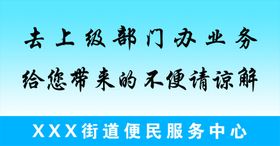 去上级部门办业务

给您带来的不便请谅解

XXX街道便民服务中心